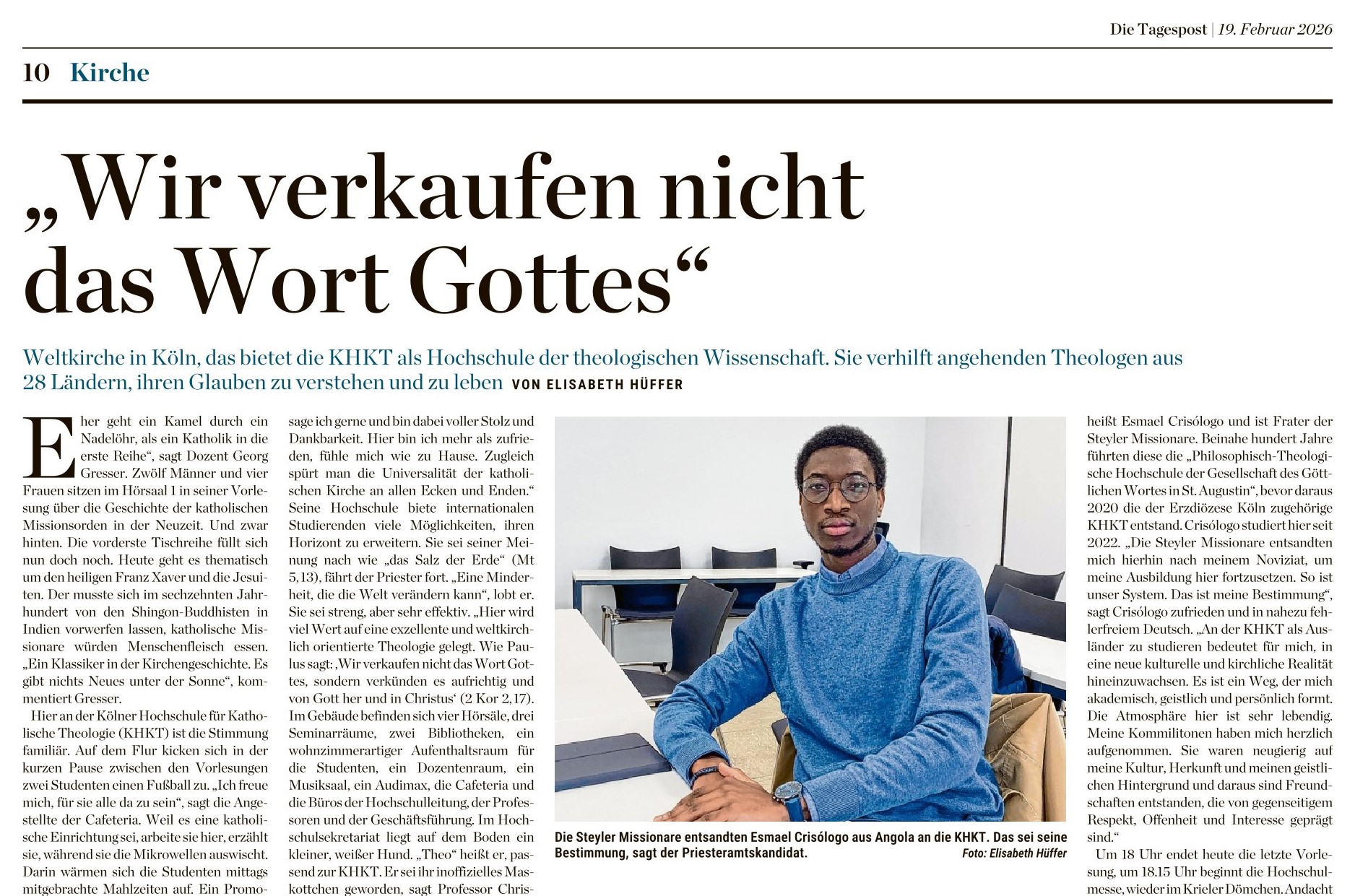 Die Tagespost | 19. Februar 2026

10 Kirche

„Wir verkaufen nicht das Wort Gottes“

Weltkirche in Köln, das bietet die KHKT als Hochschule der theologischen Wissenschaft. Sie verhilft angehenden Theologen aus 28 Ländern, ihren Glauben zu verstehen und zu leben VON ELISABETH HÜFFER

Eher geht ein Kamel durch ein Nadelöhr, als ein Katholik in die erste Reihe“, sagt Dozent Georg Gresser. Zwölf Männer und vier Frauen sitzen im Hörsaal 1 in seiner Vorlesung über die Geschichte der katholischen Missionsorden in der Neuzeit. Und zwar hinten. Die vorderste Tischreihe füllt sich nun doch noch. Heute geht es thematisch um den heiligen Franz Xaver und die Jesuiten. Der musste sich im sechzehnten Jahrhundert von den Shingon-Buddhisten in Indien vorwerfen lassen, katholische Missionare würden Menschenfleisch essen. „Ein Klassiker in der Kirchengeschichte. Es gibt nichts Neues unter der Sonne“, kommentiert Gresser.

Hier an der Kölner Hochschule für Katholische Theologie (KHKT) ist die Stimmung familiär. Auf dem Flur kicken sich in der kurzen Pause zwischen den Vorlesungen zwei Studenten einen Fußball zu. „Ich freue mich, für sie alle da zu sein“, sagt die Angestellte der Cafeteria. Weil es eine katholische Einrichtung sei, arbeite sie hier, erzählt sie, während sie die Mikrowellen auswischt. Darin wärmen sich die Studenten mittags mitgebrachte Mahlzeiten auf. Ein Promo-

sage ich gerne und bin dabei voller Stolz und Dankbarkeit. Hier bin ich mehr als zufrieden, fühle mich wie zu Hause. Zugleich spürt man die Universalität der katholischen Kirche an allen Ecken und Enden.“ Seine Hochschule biete internationalen Studierenden viele Möglichkeiten, ihren Horizont zu erweitern. Sie sei seiner Meinung nach wie „das Salz der Erde“ (Mt 5,13), fährt der Priester fort. „Eine Minderheit, die die Welt verändern kann“, lobt er. Sie sei streng, aber sehr effektiv. „Hier wird viel Wert auf eine exzellente und weltkirchlich orientierte Theologie gelegt. Wie Paulus sagt: ‚Wir verkaufen nicht das Wort Gottes, sondern verkünden es aufrichtig und von Gott her und in Christus‘ (2 Kor 2,17). Im Gebäude befinden sich vier Hörsäle, drei Seminarräume, zwei Bibliotheken, ein wohnzimmerartiger Aufenthaltsraum für die Studenten, ein Dozentenraum, ein Musiksaal, ein Audimax, die Cafeteria und die Büros der Hochschulleitung, der Professoren und der Geschäftsführung. Im Hochschulsekretariat liegt auf dem Boden ein kleiner, weißer Hund. „Theo“ heißt er, passend zur KHKT. Er sei ihr inoffizielles Maskottchen geworden, sagt Professor Chris-

Die Steyler Missionare entsandten Esmael Crisólogo aus Angola an die KHKT. Das sei seine Bestimmung, sagt der Priesteramtskandidat. Foto: Elisabeth Hüffer

heißt Esmael Crisólogo und ist Frater der Steyler Missionare. Beinahe hundert Jahre führten diese die „Philosophisch-Theologische Hochschule der Gesellschaft des Göttlichen Wortes in St. Augustin“, bevor daraus 2020 die der Erzdiözese Köln zugehörige KHKT entstand. Crisólogo studiert hier seit 2022. „Die Steyler Missionare entsandten mich hierhin nach meinem Noviziat, um meine Ausbildung hier fortzusetzen. So ist unser System. Das ist meine Bestimmung“, sagt Crisólogo zufrieden und in nahezu fehlerfreiem Deutsch. „An der KHKT als Ausländer zu studieren bedeutet für mich, in eine neue kulturelle und kirchliche Realität hineinzuwachsen. Es ist ein Weg, der mich akademisch, geistlich und persönlich formt. Die Atmosphäre hier ist sehr lebendig. Meine Kommilitonen haben mich herzlich aufgenommen. Sie waren neugierig auf meine Kultur, Herkunft und meinen geistlichen Hintergrund und daraus sind Freundschaften entstanden, die von gegenseitigem Respekt, Offenheit und Interesse geprägt sind.“

Um 18 Uhr endet heute die letzte Vorlesung, um 18.15 Uhr beginnt die Hochschulmesse, wieder im Krieler Dömchen. Andacht